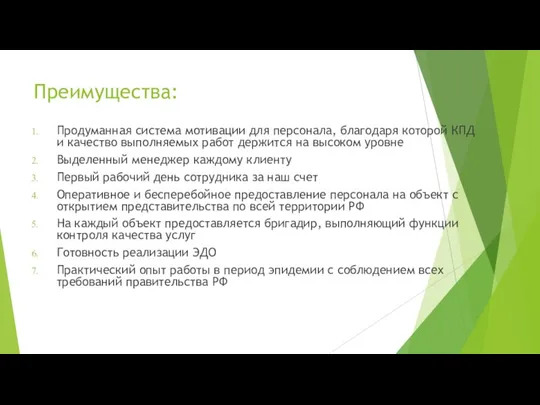 Преимущества:

1. Продуманная система мотивации для персонала, благодаря которой КПД и качество выполняемых работ держится на высоком уровне
2. Выделенный менеджер каждому клиенту
3. Первый рабочий день сотрудника за наш счет
4. Оперативное и бесперебойное предоставление персонала на объект с открытием представительства по всей территории РФ
5. На каждый объект предоставляется бригадир, выполняющий функции контроля качества услуг
6. Готовность реализации ЭДО
7. Практический опыт работы в период эпидемии с соблюдением всех требований правительства РФ